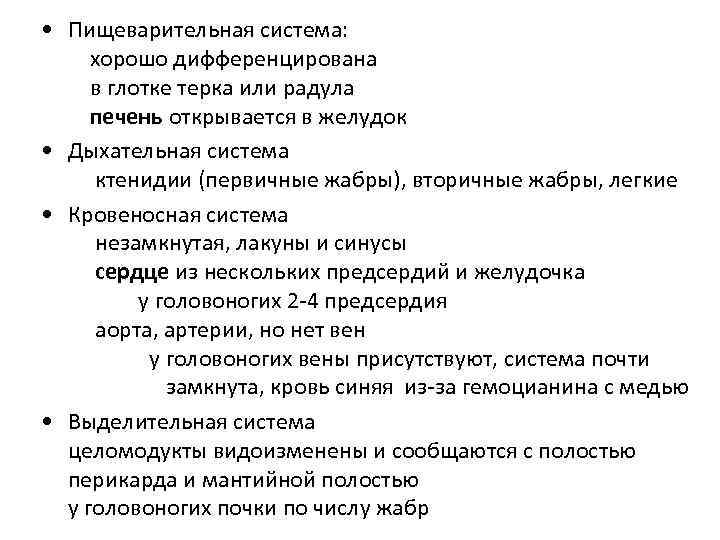 • Пищеварительная система:
хорошо дифференцирована
в глотке терка или радула
печень открывается в желудок

• Дыхательная система
ктенидии (первичные жабры), вторичные жабры, легкие

• Кровеносная система
незамкнутая, лакуны и синусы
сердце из нескольких предсердий и желудочка
у головоногих 2-4 предсердия
аорта, артерии, но нет вен
у головоногих вены присутствуют, система почти замкнута, кровь синяя из-за гемоцианина с медью

• Выделительная система
целомодукты видоизменены и сообщаются с полостью перикарда и мантийной полостью
у головоногих почки по числу жабр